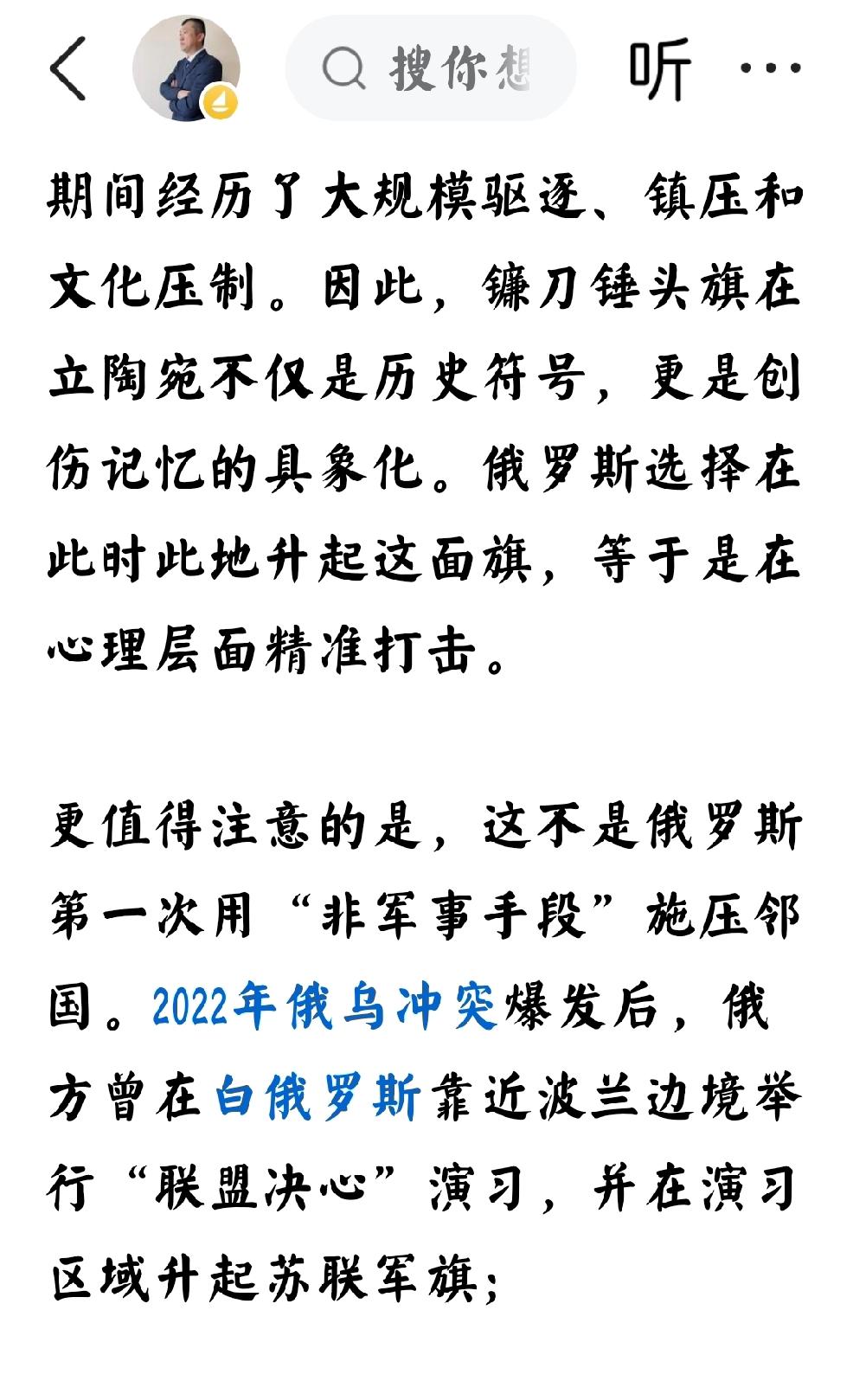 搜你想

听

期间经历了大规模驱逐、镇压和文化压制。因此，镰刀锤头旗在立陶宛不仅是历史符号，更是创伤记忆的具象化。俄罗斯选择在此时此地升起这面旗，等于是在心理层面精准打击。

更值得注意的是，这不是俄罗斯第一次用“非军事手段”施压邻国。2022年俄乌冲突爆发后，俄方曾在白俄罗斯靠近波兰边境举行“联盟决心”演习，并在演习区域升起苏联军旗；